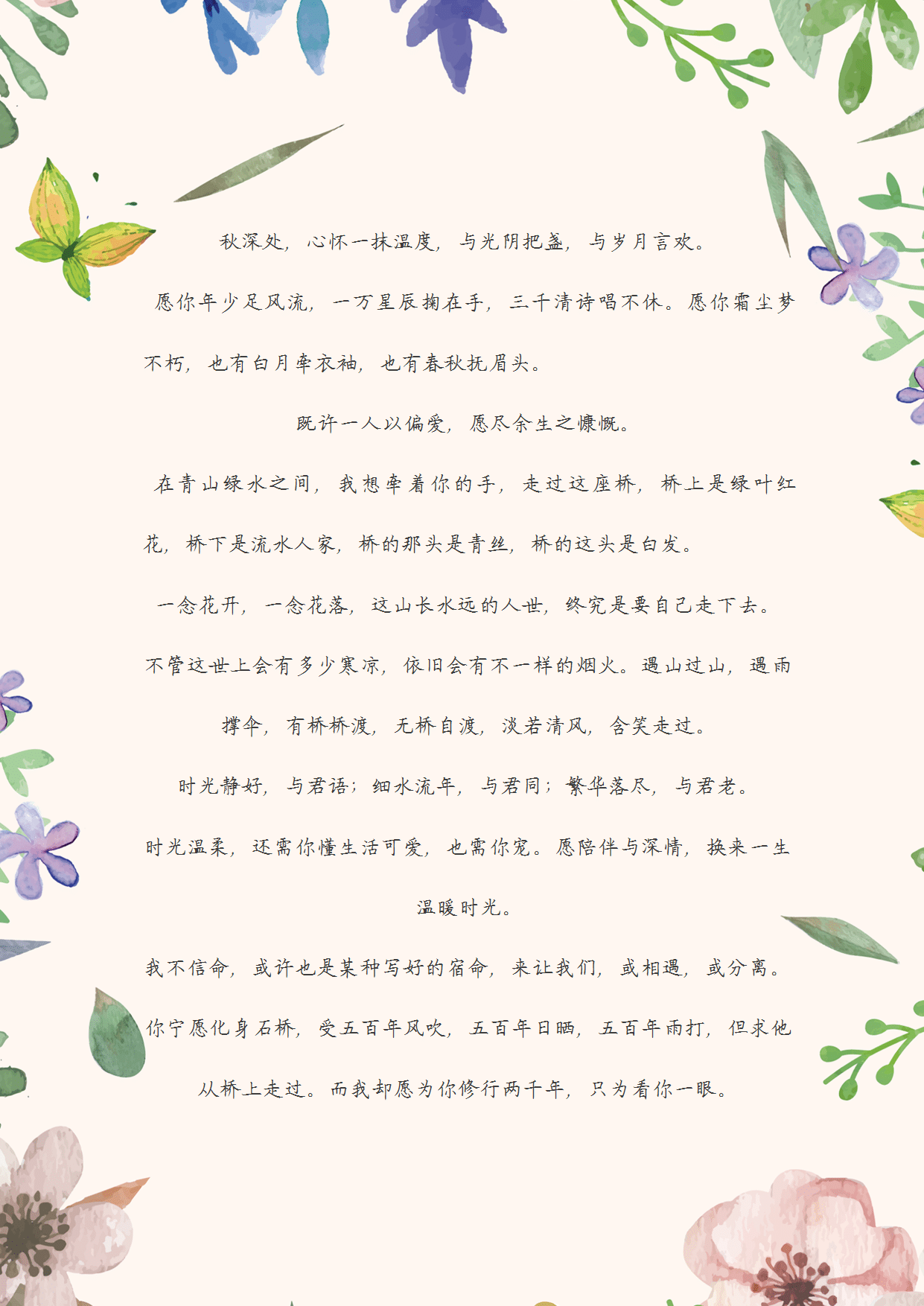 秋深处，心怀一抹温度，与光阴把盏，与岁月言欢。

愿你年少足风流，一万星辰掬在手，三千清诗唱不休。愿你霜尘梦不朽，也有白月牵衣袖，也有春秋抚眉头。

既许一人以偏爱，愿尽余生之慷慨。

在青山绿水之间，我想牵着你的手，走过这座桥，桥上是绿叶红花，桥下是流水人家，桥的那头是青丝，桥的这头是白发。

一念花开，一念花落，这山长水远的人世，终究是要自己走下去。

不管这世上会有多少寒凉，依旧会有不一样的烟火。遇山过山，遇雨撑伞，有桥桥渡，无桥自渡，淡若清风，含笑走过。

时光静好，与君语；细水流年，与君同；繁华落尽，与君老。

时光温柔，还需你懂生活可爱，也需你宠。愿陪伴与深情，换来一生温暖时光。

我不信命，或许也是某种写好的宿命，来让我们，或相遇，或分离。

你宁愿化身石桥，受五百年风吹，五百年日晒，五百年雨打，但求他从桥上走过。而我却愿为你修行两千年，只为看你一眼。